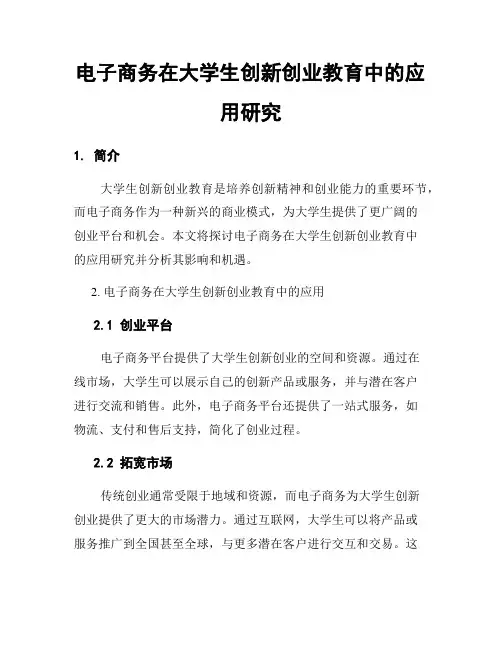 电子商务在大学生创新创业教育中的应用研究

1. 简介

大学生创新创业教育是培养创新精神和创业能力的重要环节，而电子商务作为一种新兴的商业模式，为大学生提供了更广阔的创业平台和机会。本文将探讨电子商务在大学生创新创业教育中的应用研究并分析其影响和机遇。

2. 电子商务在大学生创新创业教育中的应用

2.1 创业平台

电子商务平台提供了大学生创新创业的空间和资源。通过在线市场，大学生可以展示自己的创新产品或服务，并与潜在客户进行交流和销售。此外，电子商务平台还提供了一站式服务，如物流、支付和售后支持，简化了创业过程。

2.2 拓宽市场

传统创业通常受限于地域和资源，而电子商务为大学生创新创业提供了更大的市场潜力。通过互联网，大学生可以将产品或服务推广到全国甚至全球，与更多潜在客户进行交互和交易。这